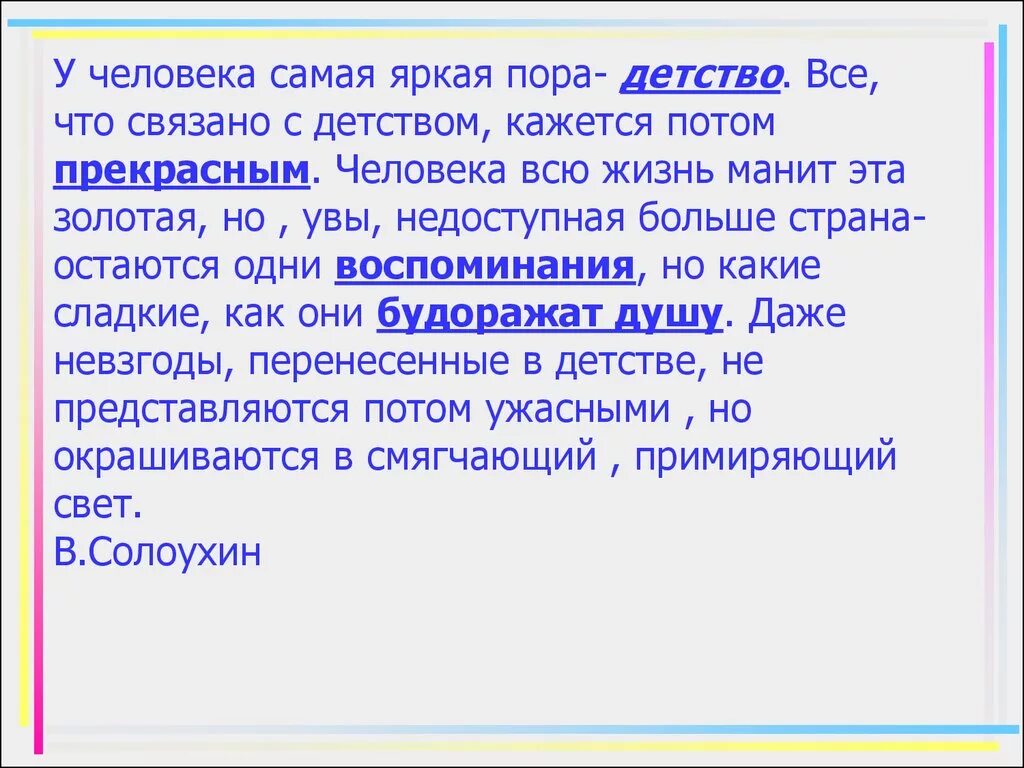 У человека самая яркая пора- детство. Все, что связано с детством, кажется потом прекрасным. Человека всю жизнь манит эта золотая, но , увы, недоступная больше страна- остаются одни воспоминания, но какие сладкие, как они будоражат душу. Даже невзгоды, перенесенные в детстве, не представляются потом ужасными , но окрашиваются в смягчающий , примиряющий свет.
В.Солоухин